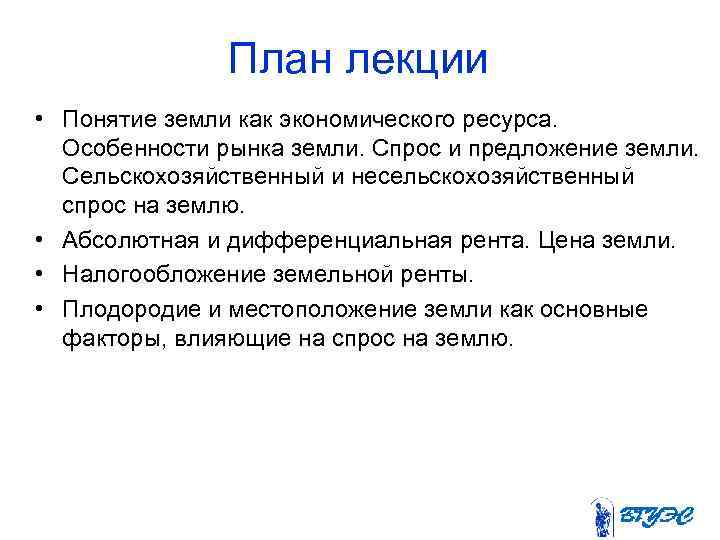 План лекции

• Понятие земли как экономического ресурса. Особенности рынка земли. Спрос и предложение земли. Сельскохозяйственный и несельскохозяйственный спрос на землю.
• Абсолютная и дифференциальная рента. Цена земли.
• Налогообложение земельной ренты.
• Плодородие и местоположение земли как основные факторы, влияющие на спрос на землю.

ВГУЭС